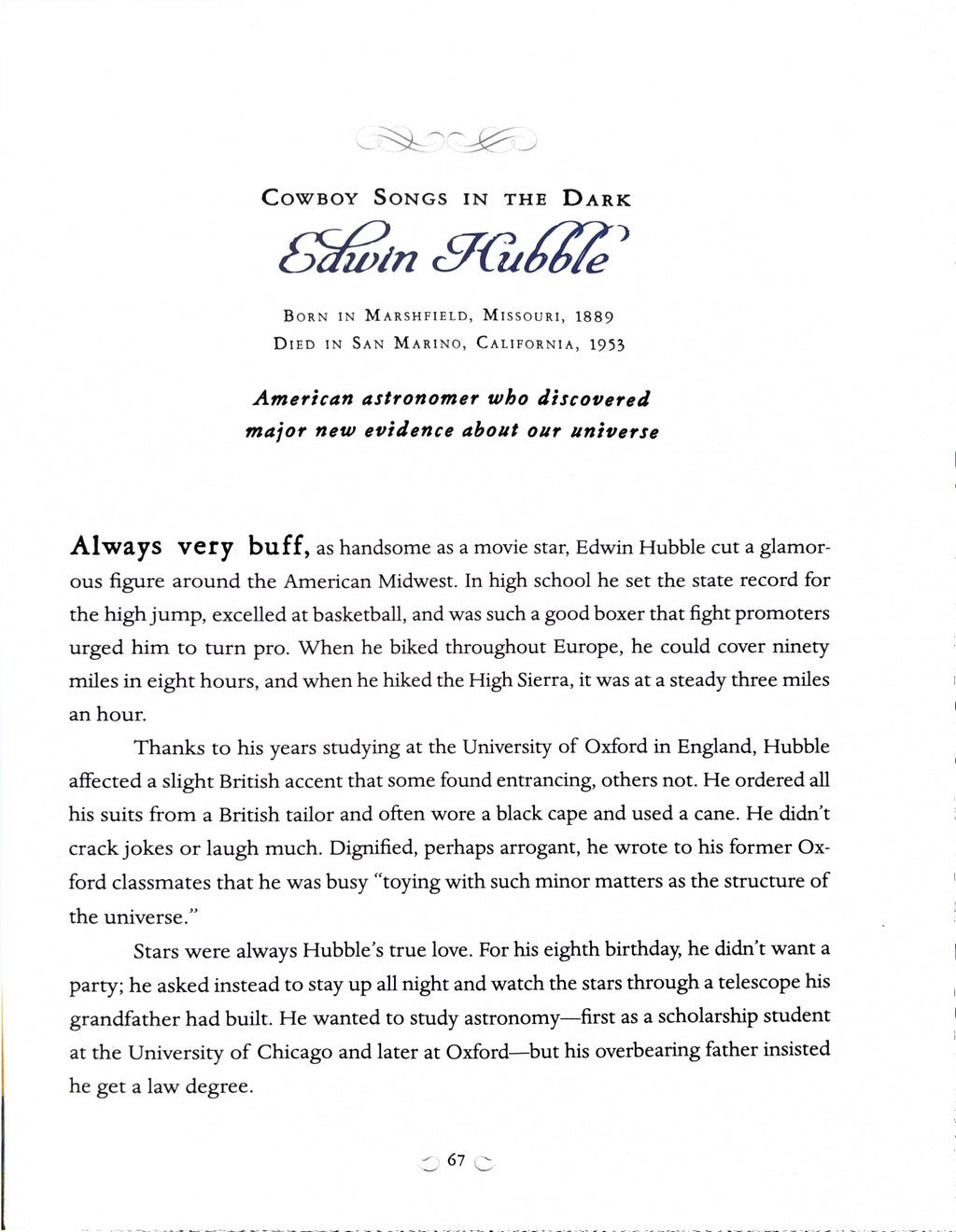 Cowboy Songs in the Dark

Edwin Hubble

Born in Marshfield, Missouri, 1889
Died in San Marino, California, 1953

American astronomer who discovered major new evidence about our universe

Always very buff, as handsome as a movie star, Edwin Hubble cut a glamorous figure around the American Midwest. In high school he set the state record for the high jump, excelled at basketball, and was such a good boxer that fight promoters urged him to turn pro. When he biked throughout Europe, he could cover ninety miles in eight hours, and when he hiked the High Sierra, it was at a steady three miles an hour.

Thanks to his years studying at the University of Oxford in England, Hubble affected a slight British accent that some found entrancing, others not. He ordered all his suits from a British tailor and often wore a black cape and used a cane. He didn't crack jokes or laugh much. Dignified, perhaps arrogant, he wrote to his former Oxford classmates that he was busy "toying with such minor matters as the structure of the universe."

Stars were always Hubble's true love. For his eighth birthday, he didn't want a party; he asked instead to stay up all night and watch the stars through a telescope his grandfather had built. He wanted to study astronomy—first as a scholarship student at the University of Chicago and later at Oxford—but his overbearing father insisted he get a law degree.

67